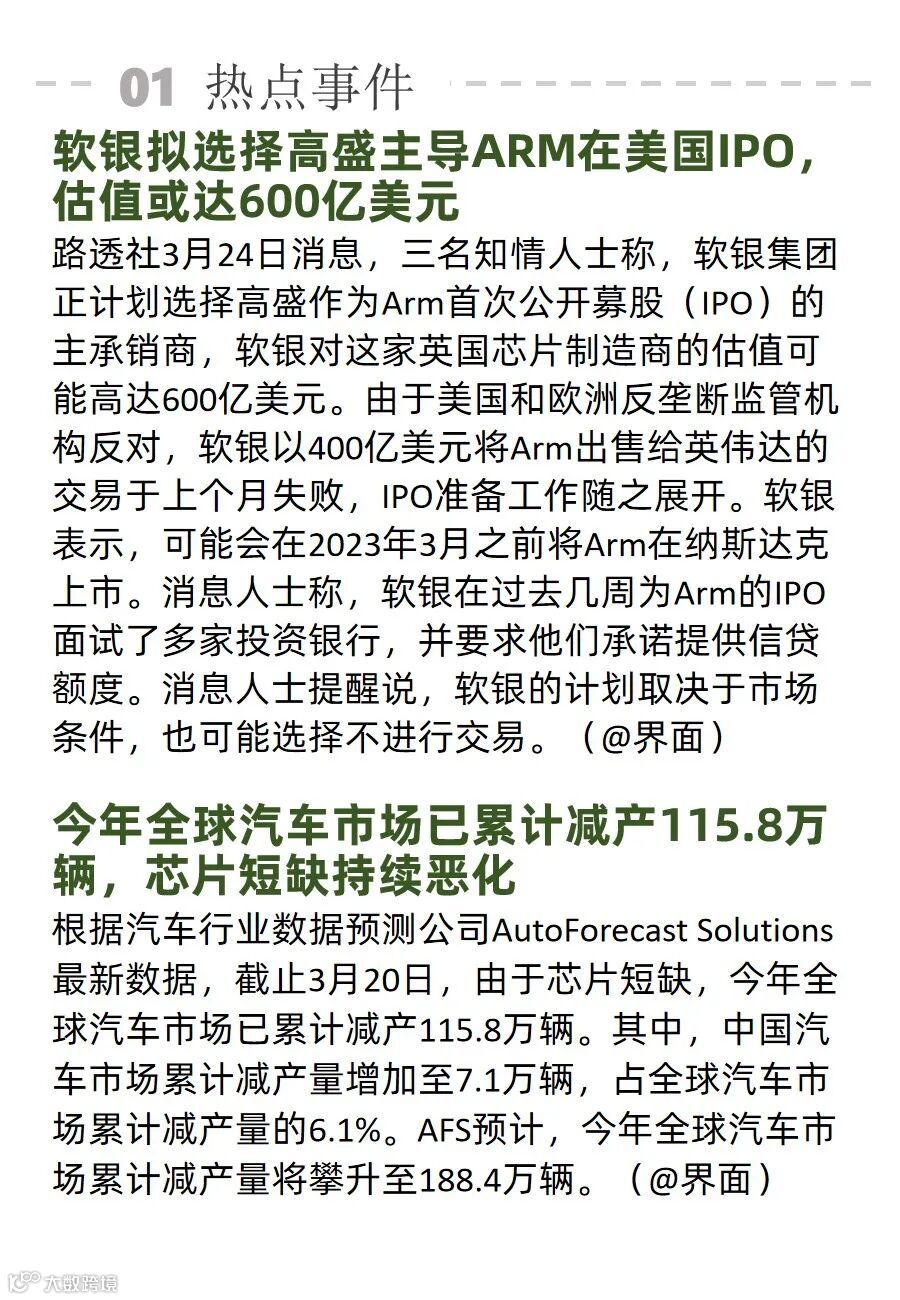 01 热点事件

软银拟选择高盛主导ARM在美国IPO，估值或达600亿美元

路透社3月24日消息，三名知情人士称，软银集团正计划选择高盛作为Arm首次公开募股（IPO）的主承销商，软银对这家英国芯片制造商的估值可能高达600亿美元。由于美国和欧洲反垄断监管机构反对，软银以400亿美元将Arm出售给英伟达的交易于上个月失败，IPO准备工作随之展开。软银表示，可能会在2023年3月之前将Arm在纳斯达克上市。消息人士称，软银在过去几周为Arm的IPO面试了多家投资银行，并要求他们承诺提供信贷额度。消息人士提醒说，软银的计划取决于市场条件，也可能选择不进行交易。（@界面）

今年全球汽车市场已累计减产115.8万辆，芯片短缺持续恶化

根据汽车行业数据预测公司AutoForecast Solutions最新数据，截止3月20日，由于芯片短缺，今年全球汽车市场已累计减产115.8万辆。其中，中国汽车市场累计减产量增加至7.1万辆，占全球汽车市场累计减产量的6.1%。AFS预计，今年全球汽车市场累计减产量将攀升至188.4万辆。（@界面）

大数跨境